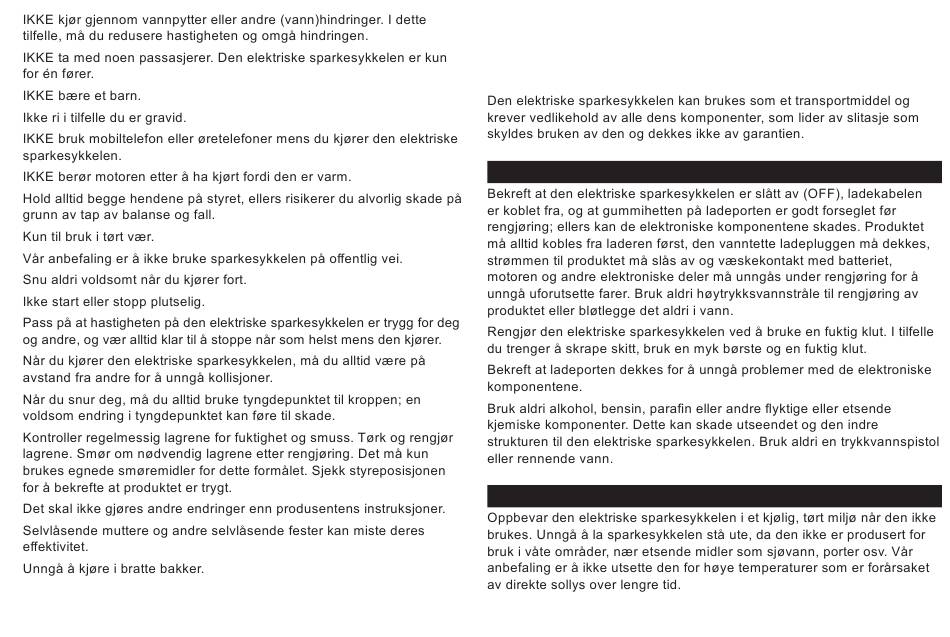 IKKE kjør gjennom vannpytter eller andre (vann)hindringer. I dette tilfelle, må du redusere hastigheten og omgå hindringen.

IKKE ta med noen passasjerer. Den elektriske sparkesykkelen er kun for én fører.

IKKE bære et barn.

Ikke ri i tilfelle du er gravid.

IKKE bruk mobiltelefon eller øretelefoner mens du kjører den elektriske sparkesykkelen.

IKKE berør motoren etter å ha kjørt fordi den er varm.

Hold alltid begge hendene på styret, ellers risikerer du alvorlig skade på grunn av tap av balanse og fall.

Kun til bruk i tørt vær.

Vår anbefaling er å ikke bruke sparkesykkelen på offentlig vei.

Snu aldri voldsomt når du kjører fort.

Ikke start eller stopp plutselig.

Pass på at hastigheten på den elektriske sparkesykkelen er trygg for deg og andre, og vær alltid klar til å stoppe når som helst mens den kjører.

Når du kjører den elektriske sparkesykkelen, må du alltid være på avstand fra andre for å unngå kollisjoner.

Når du snur deg, må du alltid bruke tyngdepunktet til kroppen; en voldsom endring i tyngdepunktet kan føre til skade.

Kontroller regelmessig lagrene for fuktighet og smuss. Tørk og rengjør lagrene. Smør om nødvendig lagrene etter rengjøring. Det må kun brukes egnede smøremidler for dette formålet. Sjekk styreposisjonen for å bekrefte at produktet er trygt.

Det skal ikke gjøres andre endringer enn produsentens instruksjoner.

Selvlåsende muttere og andre selvlåsende fester kan miste deres effektivitet.

Unngå å kjøre i bratte bakker.

Den elektriske sparkesykkelen kan brukes som et transportmiddel og krever vedlikehold av alle dens komponenter, som lider av slitasje som skyldes bruken av den og dekkes ikke av garantien.

Bekreft at den elektriske sparkesykkelen er slått av (OFF), ladekabelen er koblet fra, og at gummihetten på ladeporten er godt forseglet før rengjøring; ellers kan de elektroniske komponentene skades. Produktet må alltid kobles fra laderen først, den vanntette ladepluggen må dekkes, strømmen til produktet må slås av og væskekontakt med batteriet, motoren og andre elektroniske deler må unngås under rengjøring for å unngå uforutsette farer. Bruk aldri høytrykksvannstråle til rengjøring av produktet eller bløtlegge det aldri i vann.

Rengjør den elektriske sparkesykkelen ved å bruke en fuktig klut. I tilfelle du trenger å skrape skitt, bruk en myk børste og en fuktig klut.

Bekreft at ladeporten dekkes for å unngå problemer med de elektroniske komponentene.

Bruk aldri alkohol, bensin, parafin eller andre flyktige eller etsende kjemiske komponenter. Dette kan skade utseendet og den indre strukturen til den elektriske sparkesykkelen. Bruk aldri en trykkvannspistol eller rennende vann.

Oppbevar den elektriske sparkesykkelen i et kjølig, tørt miljø når den ikke brukes. Unngå å la sparkesykkelen stå ute, da den ikke er produsert for bruk i våte områder, nær etsende midler som sjøvann, porter osv. Vår anbefaling er å ikke utsette den for høye temperaturer som er forårsaket av direkte sollys over lengre tid.